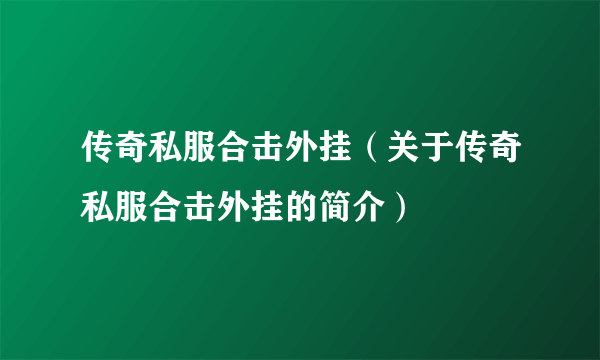 传奇私服合击外挂（关于传奇私服合击外挂的简介）